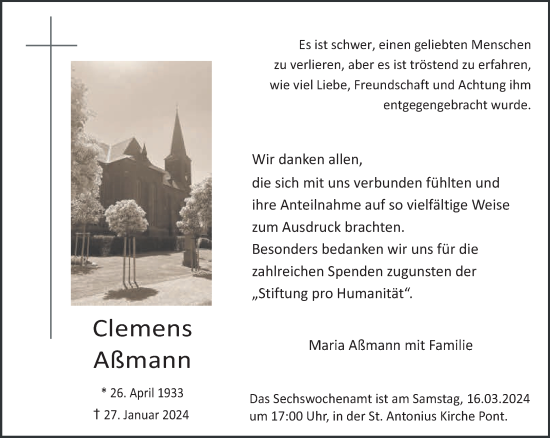 Es ist schwer, einen geliebten Menschen zu verlieren, aber es ist tröstend zu erfahren, wie viel Liebe, Freundschaft und Achtung ihm entgegengebracht wurde.

Wir danken allen, die sich mit uns verbunden fühlten und ihre Anteilnahme auf so vielfältige Weise zum Ausdruck brachten.
Besonders bedanken wir uns für die zahlreichen Spenden zugunsten der „Stiftung pro Humanität“.

Maria Aßmann mit Familie

Clemens
Aßmann

* 26. April 1933
† 27. Januar 2024

Das Sechswochenamt ist am Samstag, 16.03.2024 um 17:00 Uhr, in der St. Antonius Kirche Pont.